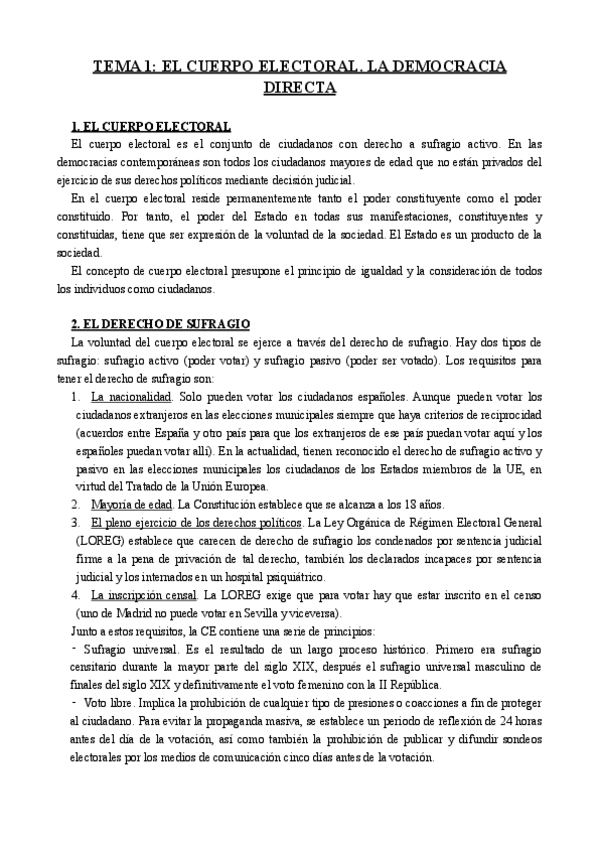 TEMA 1: EL CUERPO ELECTORAL. LA DEMOCRACIA DIRECTA

1. EL CUERPO ELECTORAL

El cuerpo electoral es el conjunto de ciudadanos con derecho a sufragio activo. En las democracias contemporáneas son todos los ciudadanos mayores de edad que no están privados del ejercicio de sus derechos políticos mediante decisión judicial.

En el cuerpo electoral reside permanentemente tanto el poder constituyente como el poder constituido. Por tanto, el poder del Estado en todas sus manifestaciones, constituyentes y constituidas, tiene que ser expresión de la voluntad de la sociedad. El Estado es un producto de la sociedad.

El concepto de cuerpo electoral presupone el principio de igualdad y la consideración de todos los individuos como ciudadanos.

2. EL DERECHO DE SUFRAGIO

La voluntad del cuerpo electoral se ejerce a través del derecho de sufragio. Hay dos tipos de sufragio: sufragio activo (poder votar) y sufragio pasivo (poder ser votado). Los requisitos para tener el derecho de sufragio son:

1. La nacionalidad. Solo pueden votar los ciudadanos españoles. Aunque pueden votar los ciudadanos extranjeros en las elecciones municipales siempre que haya criterios de reciprocidad (acuerdos entre España y otro país para que los extranjeros de ese país puedan votar aquí y los españoles puedan votar allí). En la actualidad, tienen reconocido el derecho de sufragio activo y pasivo en las elecciones municipales los ciudadanos de los Estados miembros de la UE, en virtud del Tratado de la Unión Europea.
2. Mayoría de edad. La Constitución establece que se alcanza a los 18 años.
3. El pleno ejercicio de los derechos políticos. La Ley Orgánica de Régimen Electoral General (LOREG) establece que carecen de derecho de sufragio los condenados por sentencia judicial firme a la pena de privación de tal derecho, también los declarados incapaces por sentencia judicial y los internados en un hospital psiquiátrico.
4. La inscripción censal. La LOREG exige que para votar hay que estar inscrito en el censo (uno de Madrid no puede votar en Sevilla y viceversa).

Junto a estos requisitos, la CE contiene una serie de principios:

- Sufragio universal. Es el resultado de un largo proceso histórico. Primero era sufragio censitario durante la mayor parte del siglo XIX, después el sufragio universal masculino de finales del siglo XIX y definitivamente el voto femenino con la II República.

- Voto libre. Implica la prohibición de cualquier tipo de presiones o coacciones a fin de proteger al ciudadano. Para evitar la propaganda masiva, se establece un periodo de reflexión de 24 horas antes del día de la votación, así como también la prohibición de publicar y difundir sondeos electorales por los medios de comunicación cinco días antes de la votación.